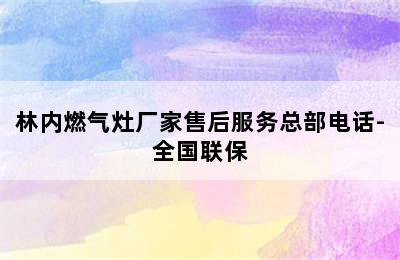 林内燃气灶厂家售后服务总部电话-全国联保